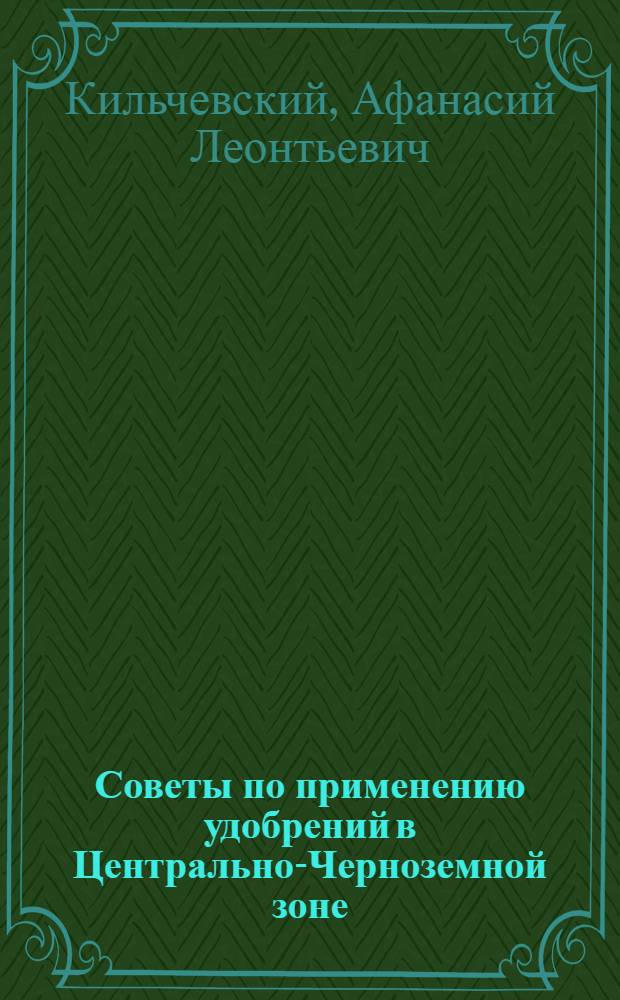 Кильчевский, Афанасий Леонтьевич

Советы по применению удобрений в Центрально-Черноземной зоне